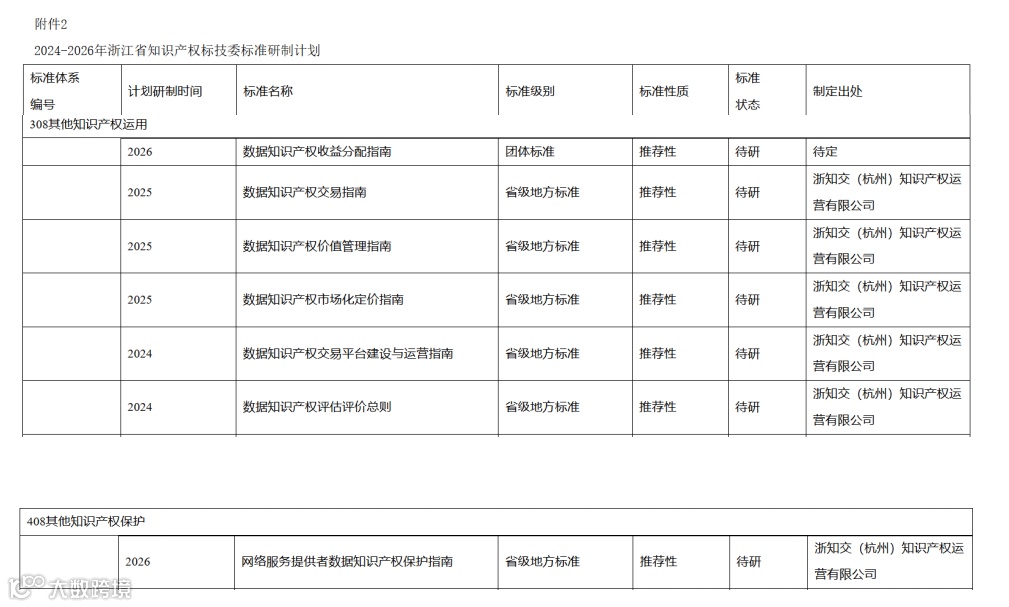 附件2

2024-2026年浙江省知识产权标技委标准研制计划

| 标准体系编号 | 计划研制时间 | 标准名称 | 标准级别 | 标准性质 | 标准状态 | 制定出处 |
|---|---|---|---|---|---|---|
| 308其他知识产权运用 | | | | | | |
| | 2026 | 数据知识产权收益分配指南 | 团体标准 | 推荐性 | 待研 | 待定 |
| | 2025 | 数据知识产权交易指南 | 省级地方标准 | 推荐性 | 待研 | 浙知交（杭州）知识产权运营有限公司 |
| | 2025 | 数据知识产权价值管理指南 | 省级地方标准 | 推荐性 | 待研 | 浙知交（杭州）知识产权运营有限公司 |
| | 2025 | 数据知识产权市场化定价指南 | 省级地方标准 | 推荐性 | 待研 | 浙知交（杭州）知识产权运营有限公司 |
| | 2024 | 数据知识产权交易平台建设与运营指南 | 省级地方标准 | 推荐性 | 待研 | 浙知交（杭州）知识产权运营有限公司 |
| | 2024 | 数据知识产权评估评价总则 | 省级地方标准 | 推荐性 | 待研 | 浙知交（杭州）知识产权运营有限公司 |

| 408其他知识产权保护 | | | | | | |
|---|---|---|---|---|---|---|
| | 2026 | 网络服务提供者数据知识产权保护指南 | 省级地方标准 | 推荐性 | 待研 | 浙知交（杭州）知识产权运营有限公司 |

大数跨境